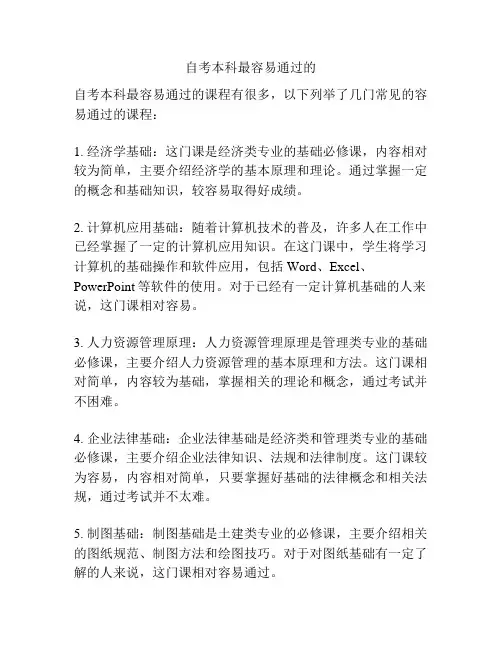 自考本科最容易通过的

自考本科最容易通过的课程有很多，以下列举了几门常见的容易通过的课程：

1. 经济学基础：这门课是经济类专业的基础必修课，内容相对较为简单，主要介绍经济学的基本原理和理论。通过掌握一定的概念和基础知识，较容易取得好成绩。

2. 计算机应用基础：随着计算机技术的普及，许多人在工作中已经掌握了一定的计算机应用知识。在这门课中，学生将学习计算机的基础操作和软件应用，包括 Word、Excel、PowerPoint 等软件的使用。对于已经有一定计算机基础的人来说，这门课相对容易。

3. 人力资源管理原理：人力资源管理原理是管理类专业的基础必修课，主要介绍人力资源管理的基本原理和方法。这门课相对简单，内容较为基础，掌握相关的理论和概念，通过考试并不困难。

4. 企业法律基础：企业法律基础是经济类和管理类专业的基础必修课，主要介绍企业法律知识、法规和法律制度。这门课较为容易，内容相对简单，只要掌握好基础的法律概念和相关法规，通过考试并不太难。

5. 制图基础：制图基础是土建类专业的必修课，主要介绍相关的图纸规范、制图方法和绘图技巧。对于对图纸基础有一定了解的人来说，这门课相对容易通过。